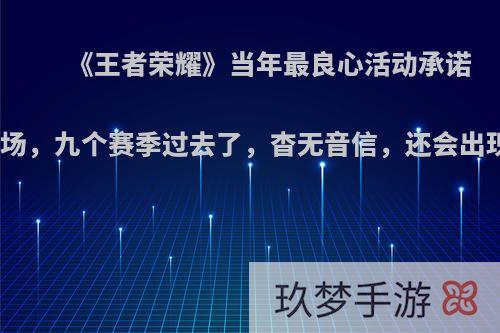 《王者荣耀》当年最良心活动承诺

场，九个赛季过去了，杳无音信，还会出现

玖梦手游